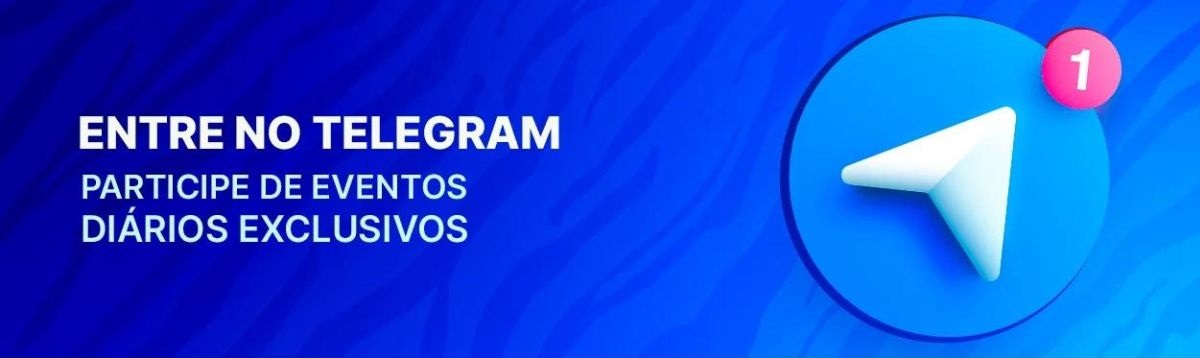 ENTRE NO TELEGRAM

PARTICIPE DE EVENTOS DIÁRIOS EXCLUSIVOS

1